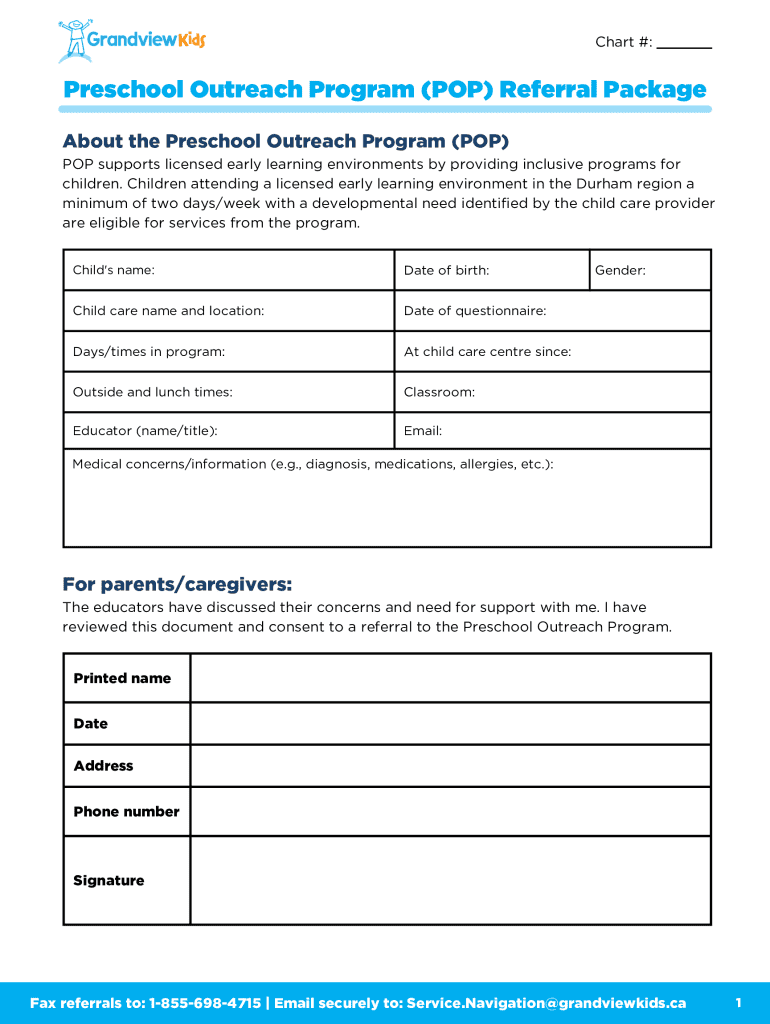 GrandviewKids

Chart #: _______

Preschool Outreach Program (POP) Referral Package

About the Preschool Outreach Program (POP)

POP supports licensed early learning environments by providing inclusive programs for children. Children attending a licensed early learning environment in the Durham region a minimum of two days/week with a developmental need identified by the child care provider are eligible for services from the program.

| Child's name: | Date of birth: | Gender: |
|---|---|---|
| Child care name and location: | Date of questionnaire: | |
| Days/times in program: | At child care centre since: | |
| Outside and lunch times: | Classroom: | |
| Educator (name/title): | Email: | |
| Medical concerns/information (e.g., diagnosis, medications, allergies, etc.): | | |

For parents/caregivers:

The educators have discussed their concerns and need for support with me. I have reviewed this document and consent to a referral to the Preschool Outreach Program.

| Printed name | |
|---|---|
| Date | |
| Address | |
| Phone number | |
| Signature | |

Fax referrals to: 1-855-698-4715 | Email securely to: Service.Navigation@grandviewkids.ca

1